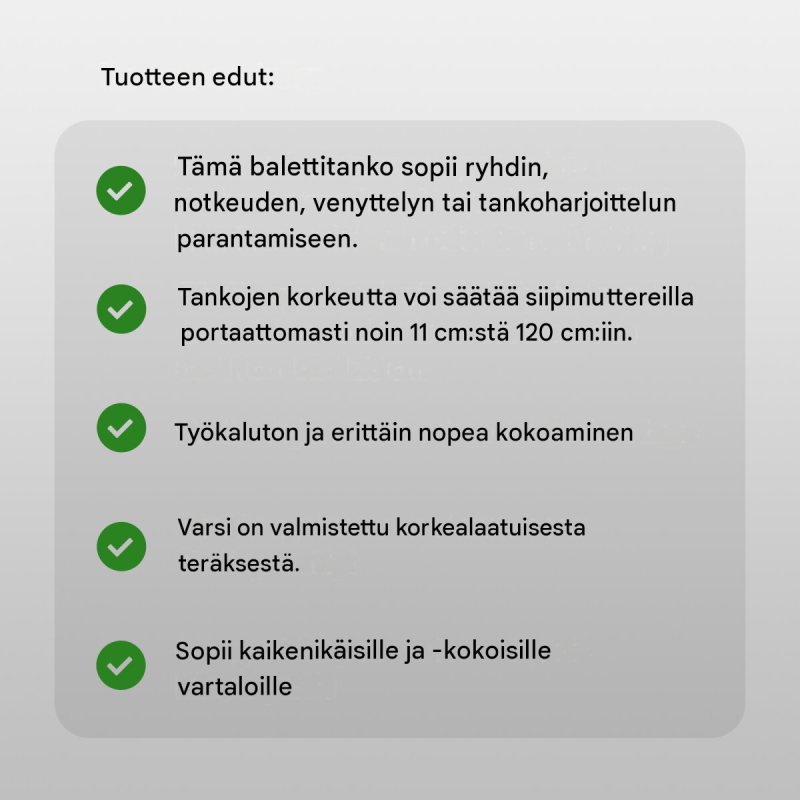 Tuotteen edut:

Tämä balettitanko sopii ryhdin, notkeuden, venyttelyn tai tankoharjoittelun parantamiseen.

Tankojen korkeutta voi säätää siipimuttereilla portaattomasti noin 11 cm:stä 120 cm:iin.

Työkaluton ja erittäin nopea kokoaminen

Varsi on valmistettu korkealaatuisesta teräksestä.

Sopii kaikenikäisille ja -kokoisille vartaloille